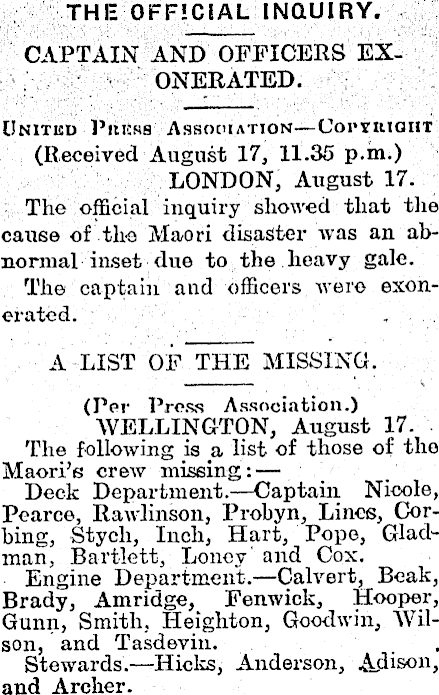 THE OFFICIAL INQUIRY.

CAPTAIN AND OFFICERS EXONERATED.

United Press Association—Copyright

(Received August 17, 11.35 p.m.)

LONDON, August 17.

The official inquiry showed that the cause of the Maori disaster was an abnormal inset due to the heavy gale.

The captain and officers were exonerated.

A LIST OF THE MISSING.

(Per Press Association.)

WELLINGTON, August 17.

The following is a list of those of the Maori's crew missing:—

Deck Department.—Captain Nicole, Pearce, Rawlinson, Probyn, Lines, Corbing, Stych, Inch, Hart, Pope, Gladman, Bartlett, Loney and Cox.

Engine Department.—Calvert, Beak, Brady, Amridge, Fenwick, Hooper, Gunn, Smith, Heighton, Goodwin, Wilson, and Tasdevin.

Stewards.—Hicks, Anderson, Adison, and Archer.